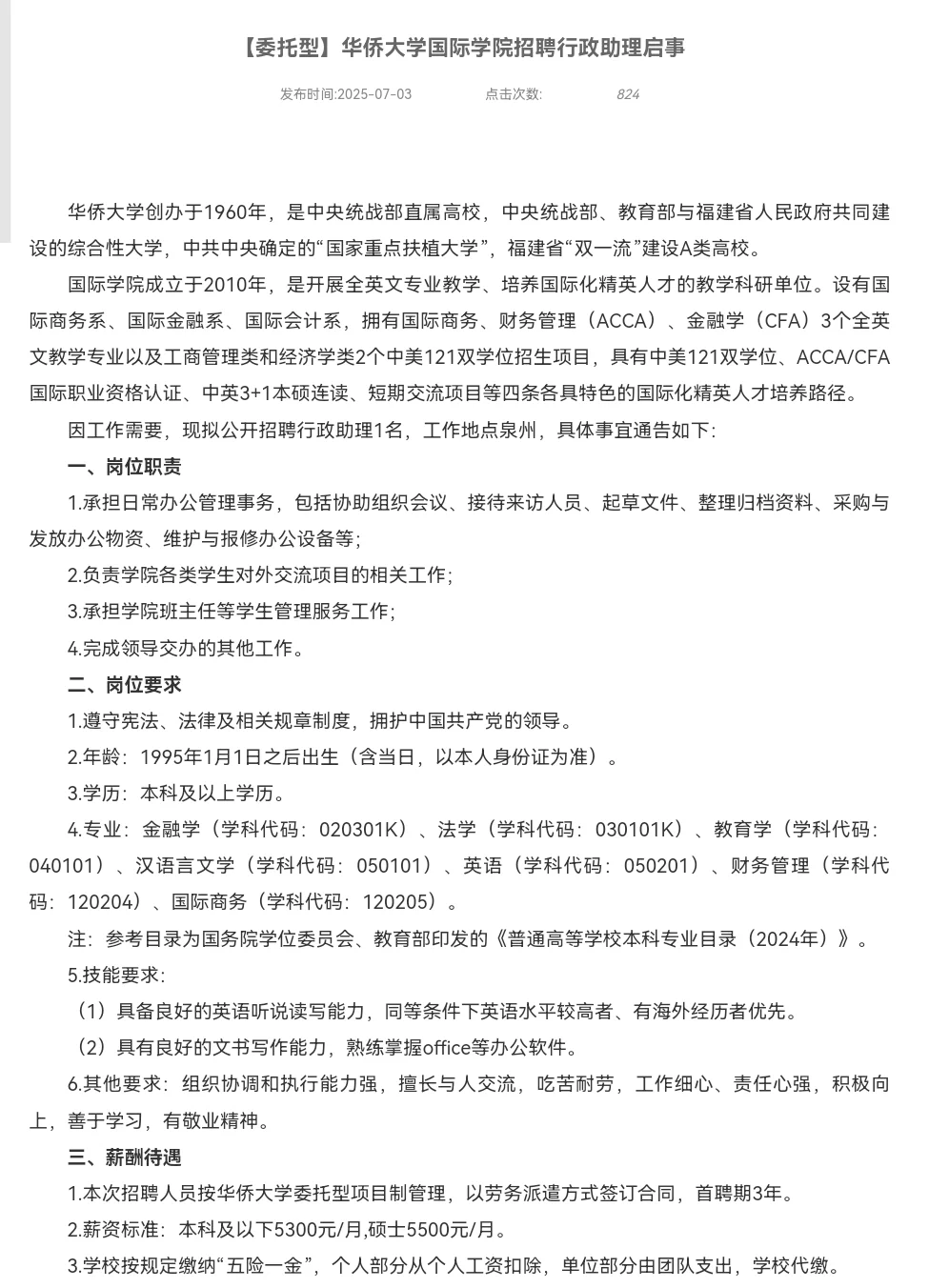 【委托型】华侨大学国际学院招聘行政助理启事

发布时间:2025-07-03　　点击次数:　　824

华侨大学创办于1960年，是中央统战部直属高校，中央统战部、教育部与福建省人民政府共同建设的综合性大学，中共中央确定的“国家重点扶植大学”，福建省“双一流”建设A类高校。

国际学院成立于2010年，是开展全英文专业教学、培养国际化精英人才的教学科研单位。设有国际商务系、国际金融系、国际会计系，拥有国际商务、财务管理（ACCA）、金融学（CFA）3个全英文教学专业以及工商管理类和经济学类2个中美121双学位招生项目，具有中美121双学位、ACCA/CFA国际职业资格认证、中英3+1本硕连读、短期交流项目等四条各具特色的国际化精英人才培养路径。

因工作需要，现拟公开招聘行政助理1名，工作地点泉州，具体事宜通告如下:

一、岗位职责

1.承担日常办公管理事务，包括协助组织会议、接待来访人员、起草文件、整理归档资料、采购与发放办公物资、维护与报修办公设备等;

2.负责学院各类学生对外交流项目的相关工作;

3.承担学院班主任等学生管理服务工作;

4.完成领导交办的其他工作。

二、岗位要求

1.遵守宪法、法律及相关规章制度，拥护中国共产党的领导。

2.年龄：1995年1月1日之后出生（含当日，以本人身份证为准）。

3.学历：本科及以上学历。

4.专业：金融学（学科代码：020301K）、法学（学科代码：030101K）、教育学（学科代码：040101）、汉语言文学（学科代码：050101）、英语（学科代码：050201）、财务管理（学科代码：120204）、国际商务（学科代码：120205）。

注：参考目录为国务院学位委员会、教育部印发的《普通高等学校本科专业目录（2024年）》。

5.技能要求:

（1）具备良好的英语听说读写能力，同等条件下英语水平较高者、有海外经历者优先。

（2）具有良好的文书写作能力，熟练掌握office等办公软件。

6.其他要求：组织协调和执行能力强，擅长与人交流，吃苦耐劳，工作细心、责任心强，积极向上，善于学习，有敬业精神。

三、薪酬待遇

1.本次招聘人员按华侨大学委托型项目制管理，以劳务派遣方式签订合同，首聘期3年。

2.薪资标准：本科及以下5300元/月,硕士5500元/月。

3.学校按规定缴纳“五险一金”，个人部分从个人工资扣除，单位部分由团队支出，学校代缴。